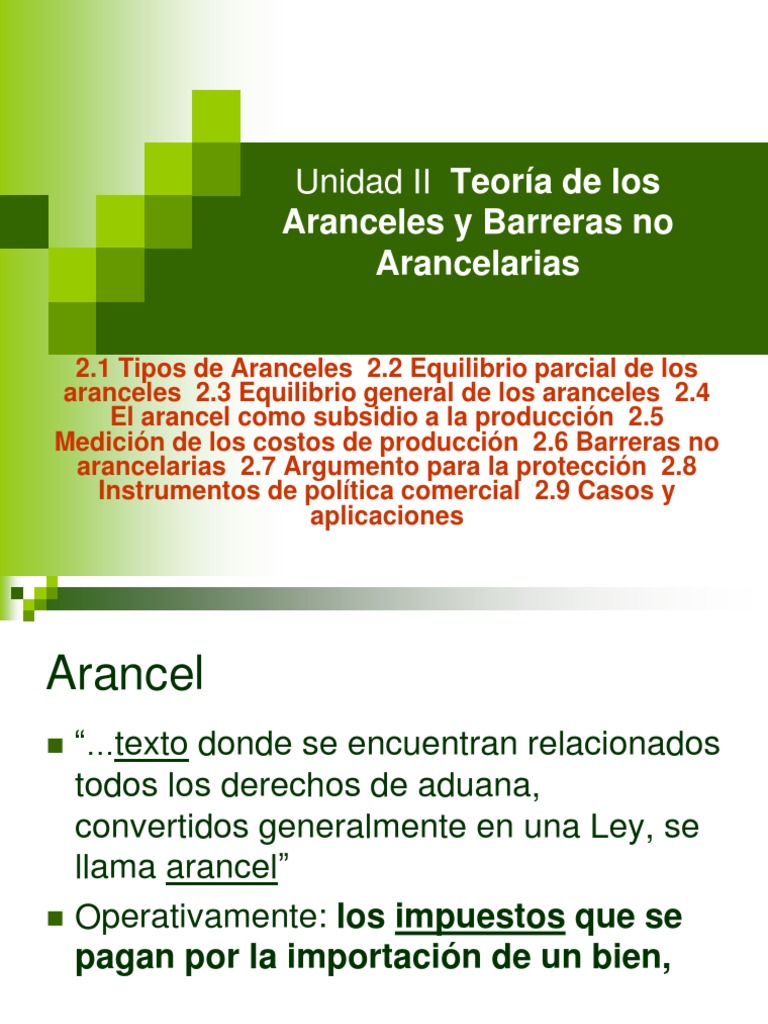 Unidad II Teoría de los Aranceles y Barreras no Arancelarias

2.1 Tipos de Aranceles 2.2 Equilibrio parcial de los aranceles 2.3 Equilibrio general de los aranceles 2.4 El arancel como subsidio a la producción 2.5 Medición de los costos de producción 2.6 Barreras no arancelarias 2.7 Argumento para la protección 2.8 Instrumentos de política comercial 2.9 Casos y aplicaciones

Arancel

• "...texto donde se encuentran relacionados todos los derechos de aduana, convertidos generalmente en una Ley, se llama arancel"
• Operativamente: los impuestos que se pagan por la importación de un bien,